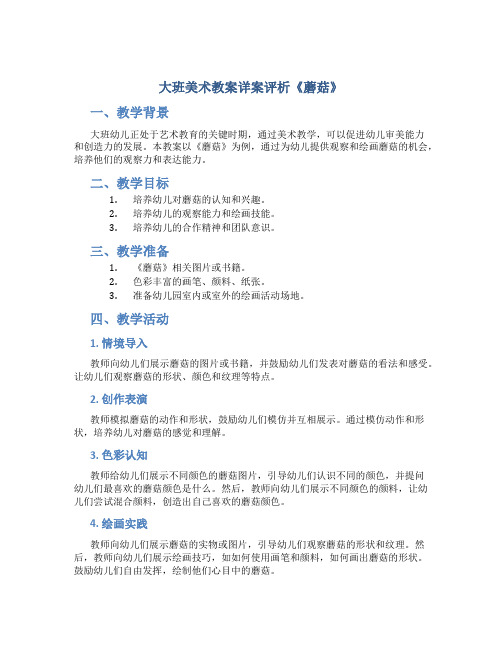 大班美术教案详案评析《蘑菇》

一、教学背景

大班幼儿正处于艺术教育的关键时期，通过美术教学，可以促进幼儿审美能力和创造力的发展。本教案以《蘑菇》为例，通过为幼儿提供观察和绘画蘑菇的机会，培养他们的观察力和表达能力。

二、教学目标

1. 培养幼儿对蘑菇的认知和兴趣。
2. 培养幼儿的观察能力和绘画技能。
3. 培养幼儿的合作精神和团队意识。

三、教学准备

1. 《蘑菇》相关图片或书籍。
2. 色彩丰富的画笔、颜料、纸张。
3. 准备幼儿园室内或室外的绘画活动场地。

四、教学活动

1. 情境导入

教师向幼儿们展示蘑菇的图片或书籍，并鼓励幼儿们发表对蘑菇的看法和感受。让幼儿们观察蘑菇的形状、颜色和纹理等特点。

2. 创作表演

教师模拟蘑菇的动作和形状，鼓励幼儿们模仿并互相展示。通过模仿动作和形状，培养幼儿对蘑菇的感觉和理解。

3. 色彩认知

教师给幼儿们展示不同颜色的蘑菇图片，引导幼儿们认识不同的颜色，并提问幼儿们最喜欢的蘑菇颜色是什么。然后，教师向幼儿们展示不同颜色的颜料，让幼儿们尝试混合颜料，创造出自己喜欢的蘑菇颜色。

4. 绘画实践

教师向幼儿们展示蘑菇的实物或图片，引导幼儿们观察蘑菇的形状和纹理。然后，教师向幼儿们展示绘画技巧，如如何使用画笔和颜料，如何画出蘑菇的形状。鼓励幼儿们自由发挥，绘制他们心目中的蘑菇。